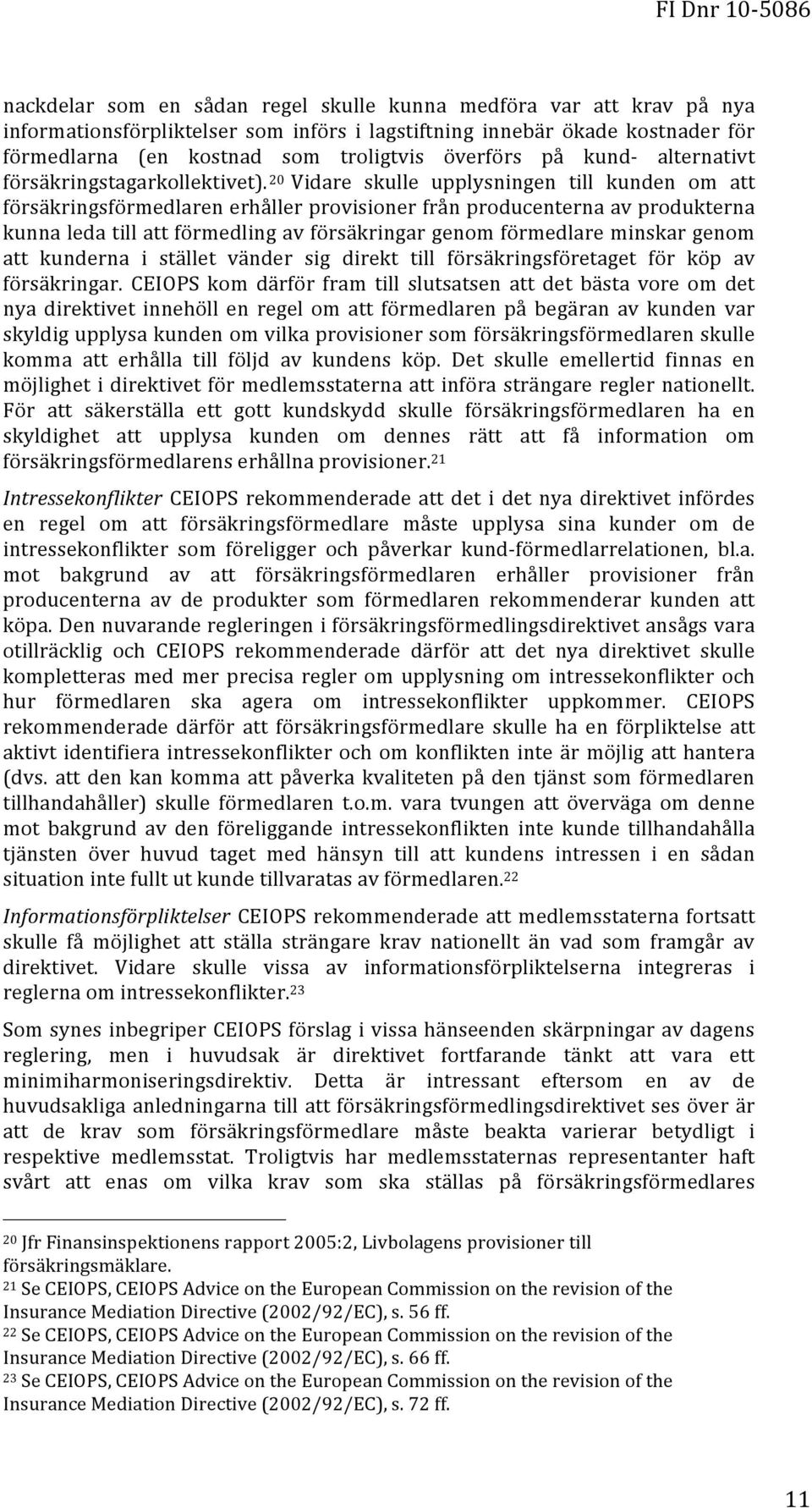 FI Dnr 10-5086

nackdelar som en sådan regel skulle kunna medföra var att krav på nya informationsförpliktelser som införs i lagstiftning innebär ökade kostnader för förmedlarna (en kostnad som troligtvis överförs på kund- alternativt försäkringstagarkollektivet).$^{20}$ Vidare skulle upplysningen till kunden om att försäkringsförmedlaren erhåller provisioner från producenterna av produkterna kunna leda till att förmedling av försäkringar genom förmedlare minskar genom att kunderna i stället vänder sig direkt till försäkringsföretaget för köp av försäkringar. CEIOPS kom därför fram till slutsatsen att det bästa vore om det nya direktivet innehöll en regel om att förmedlaren på begäran av kunden var skyldig upplysa kunden om vilka provisioner som försäkringsförmedlaren skulle komma att erhålla till följd av kundens köp. Det skulle emellertid finnas en möjlighet i direktivet för medlemsstaterna att införa strängare regler nationellt. För att säkerställa ett gott kundskydd skulle försäkringsförmedlaren ha en skyldighet att upplysa kunden om dennes rätt att få information om försäkringsförmedlarens erhållna provisioner.$^{21}$

Intressekonflikter CEIOPS rekommenderade att det i det nya direktivet infördes en regel om att försäkringsförmedlare måste upplysa sina kunder om de intressekonflikter som föreligger och påverkar kund-förmedlarrelationen, bl.a. mot bakgrund av att försäkringsförmedlaren erhåller provisioner från producenterna av de produkter som förmedlaren rekommenderar kunden att köpa. Den nuvarande regleringen i försäkringsförmedlingsdirektivet ansågs vara otillräcklig och CEIOPS rekommenderade därför att det nya direktivet skulle kompletteras med mer precisa regler om upplysning om intressekonflikter och hur förmedlaren ska agera om intressekonflikter uppkommer. CEIOPS rekommenderade därför att försäkringsförmedlare skulle ha en förpliktelse att aktivt identifiera intressekonflikter och om konflikten inte är möjlig att hantera (dvs. att den kan komma att påverka kvaliteten på den tjänst som förmedlaren tillhandahåller) skulle förmedlaren t.o.m. vara tvungen att överväga om denne mot bakgrund av den föreliggande intressekonflikten inte kunde tillhandahålla tjänsten över huvud taget med hänsyn till att kundens intressen i en sådan situation inte fullt ut kunde tillvaratas av förmedlaren.$^{22}$

Informationsförpliktelser CEIOPS rekommenderade att medlemsstaterna fortsatt skulle få möjlighet att ställa strängare krav nationellt än vad som framgår av direktivet. Vidare skulle vissa av informationsförpliktelserna integreras i reglerna om intressekonflikter.$^{23}$

Som synes inbegriper CEIOPS förslag i vissa hänseenden skärpningar av dagens reglering, men i huvudsak är direktivet fortfarande tänkt att vara ett minimiharmoniseringsdirektiv. Detta är intressant eftersom en av de huvudsakliga anledningarna till att försäkringsförmedlingsdirektivet ses över är att de krav som försäkringsförmedlare måste beakta varierar betydligt i respektive medlemsstat. Troligtvis har medlemsstaternas representanter haft svårt att enas om vilka krav som ska ställas på försäkringsförmedlares

$^{20}$ Jfr Finansinspektionens rapport 2005:2, Livbolagens provisioner till försäkringsmäklare.
$^{21}$ Se CEIOPS, CEIOPS Advice on the European Commission on the revision of the Insurance Mediation Directive (2002/92/EC), s. 56 ff.
$^{22}$ Se CEIOPS, CEIOPS Advice on the European Commission on the revision of the Insurance Mediation Directive (2002/92/EC), s. 66 ff.
$^{23}$ Se CEIOPS, CEIOPS Advice on the European Commission on the revision of the Insurance Mediation Directive (2002/92/EC), s. 72 ff.

11